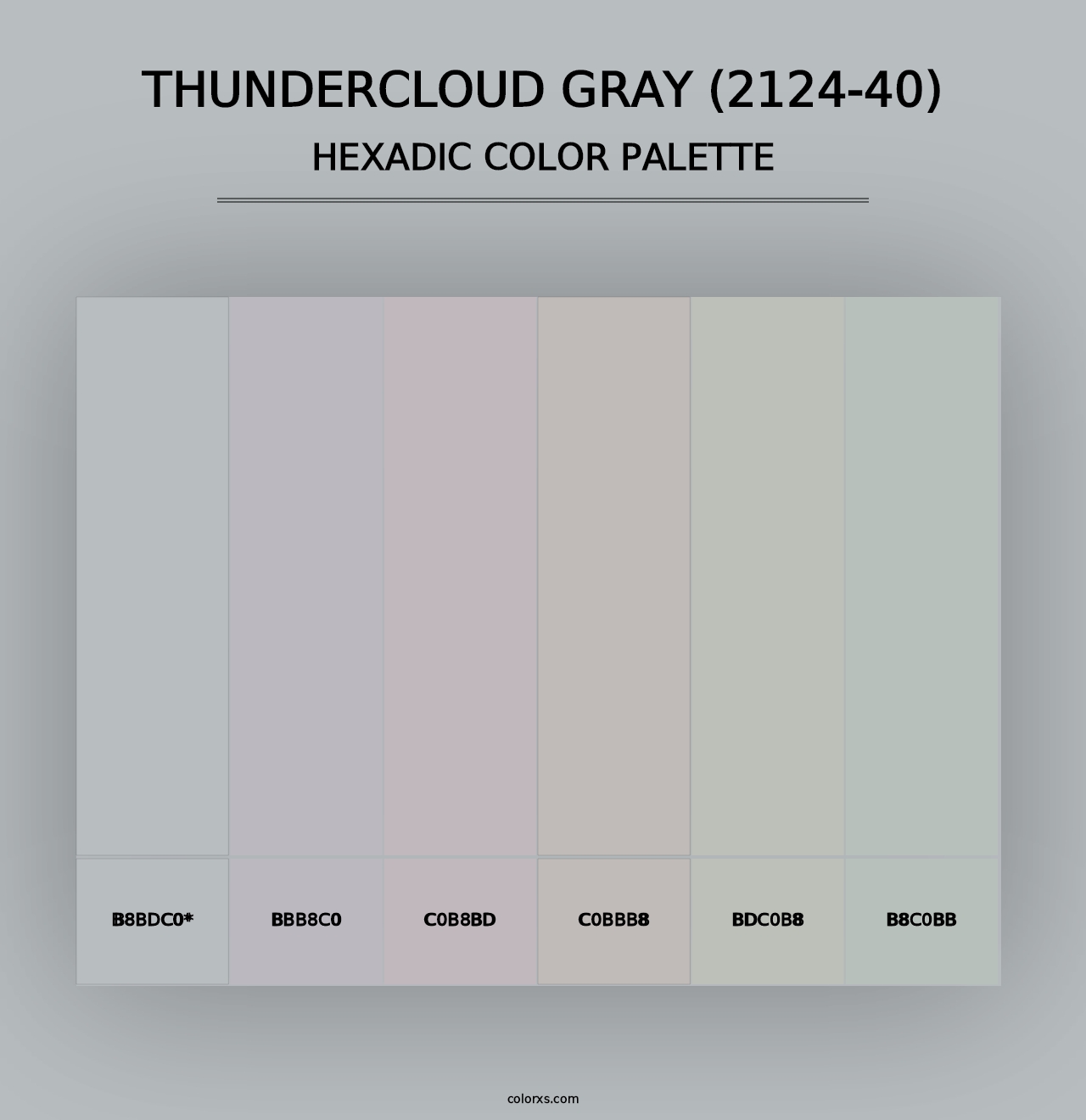 THUNDERCLOUD GRAY (2124-40)
HEXADIC COLOR PALETTE

B8BDC0*

BBB8C0

C0B8BD

C0BBB8

BDC0B8

B8C0BB

colorxs.com